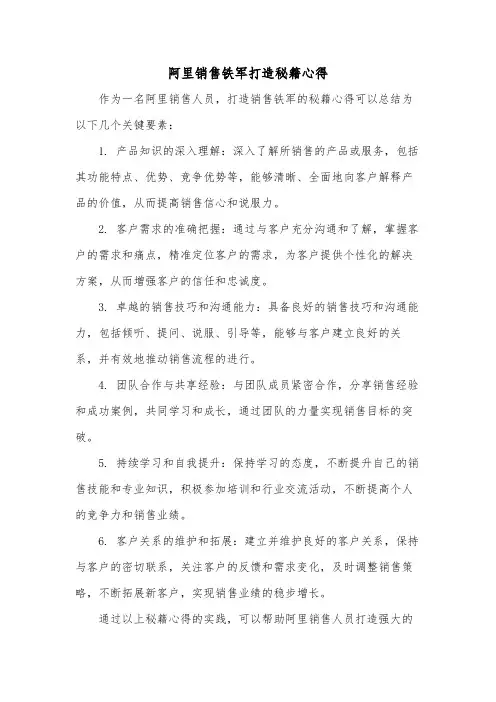 阿里销售铁军打造秘籍心得

作为一名阿里销售人员，打造销售铁军的秘籍心得可以总结为以下几个关键要素：

1. 产品知识的深入理解：深入了解所销售的产品或服务，包括其功能特点、优势、竞争优势等，能够清晰、全面地向客户解释产品的价值，从而提高销售信心和说服力。

2. 客户需求的准确把握：通过与客户充分沟通和了解，掌握客户的需求和痛点，精准定位客户的需求，为客户提供个性化的解决方案，从而增强客户的信任和忠诚度。

3. 卓越的销售技巧和沟通能力：具备良好的销售技巧和沟通能力，包括倾听、提问、说服、引导等，能够与客户建立良好的关系，并有效地推动销售流程的进行。

4. 团队合作与共享经验：与团队成员紧密合作，分享销售经验和成功案例，共同学习和成长，通过团队的力量实现销售目标的突破。

5. 持续学习和自我提升：保持学习的态度，不断提升自己的销售技能和专业知识，积极参加培训和行业交流活动，不断提高个人的竞争力和销售业绩。

6. 客户关系的维护和拓展：建立并维护良好的客户关系，保持与客户的密切联系，关注客户的反馈和需求变化，及时调整销售策略，不断拓展新客户，实现销售业绩的稳步增长。

通过以上秘籍心得的实践，可以帮助阿里销售人员打造强大的